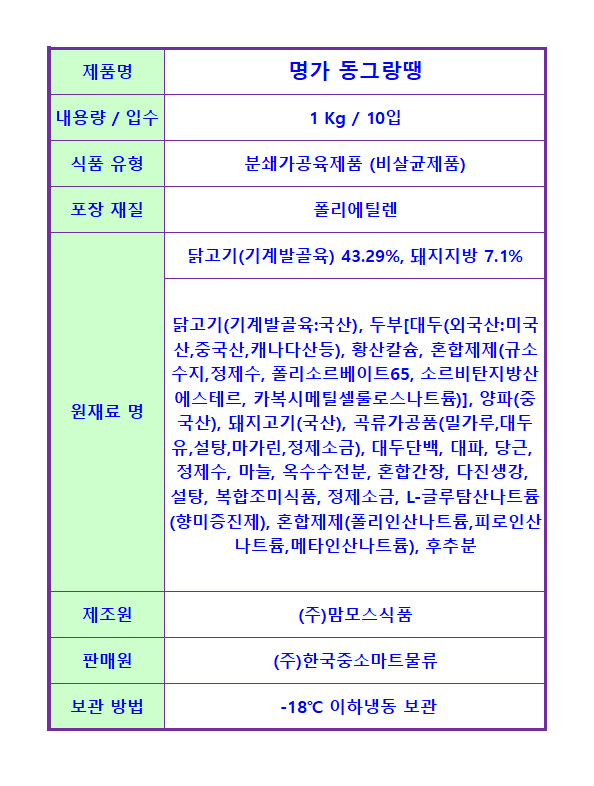 | 제품명 | 명가 동그랑땡 |
|---|---|
| 내용량 / 입수 | 1 Kg / 10입 |
| 식품 유형 | 분쇄가공육제품 (비살균제품) |
| 포장 재질 | 폴리에틸렌 |
| 원재료 명 | 닭고기(기계발골육) 43.29%, 돼지지방 7.1% |
| | 닭고기(기계발골육:국산), 두부[대두(외국산:미국산,중국산,캐나다산등), 황산칼슘, 혼합제제(규소수지,정제수, 폴리소르베이트65, 소르비탄지방산에스테르, 카복시메틸셀룰로스나트륨)], 양파(중국산), 돼지고기(국산), 곡류가공품(밀가루,대두유,설탕,마가린,정제소금), 대두단백, 대파, 당근, 정제수, 마늘, 옥수수전분, 혼합간장, 다진생강, 설탕, 복합조미식품, 정제소금, L-글루탐산나트륨(향미증진제), 혼합제제(폴리인산나트륨,피로인산나트륨,메타인산나트륨), 후추분 |
| 제조원 | (주)맘모스식품 |
| 판매원 | (주)한국중소마트물류 |
| 보관 방법 | -18℃ 이하냉동 보관 |